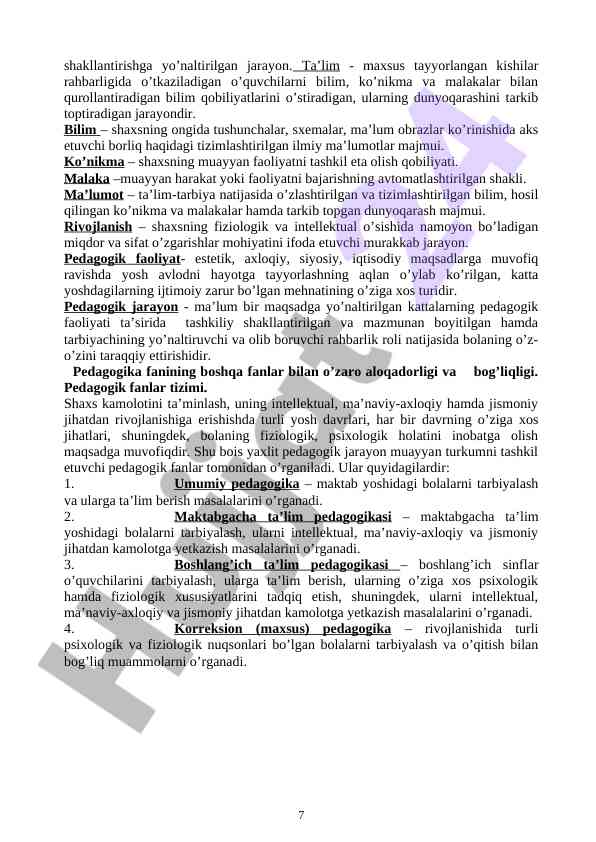 shakllantirishga yo'naltirilgan jarayon. Ta'lim - maxsus tayyorlangan kishilar rahbarligida o'tkaziladigan o'quvchilarni bilim, ko'nikma va malakalar bilan qurollantiradigan bilim qobiliyatlarini o'stiradigan, ularning dunyoqarashini tarkib toptiradigan jarayondir.

Bilim – shaxsning ongida tushunchalar, sxemalar, ma'lum obrazlar ko'rinishida aks etuvchi borliq haqidagi tizimlashtirilgan ilmiy ma'lumotlar majmui.

Ko'nikma – shaxsning muayyan faoliyatni tashkil eta olish qobiliyati.

Malaka –muayyan harakat yoki faoliyatni bajarishning avtomatlashtirilgan shakli.

Ma'lumot – ta'lim-tarbiya natijasida o'zlashtirilgan va tizimlashtirilgan bilim, hosil qilingan ko'nikma va malakalar hamda tarkib topgan dunyoqarash majmui.

Rivojlanish – shaxsning fiziologik va intellektual o'sishida namoyon bo'ladigan miqdor va sifat o'zgarishlar mohiyatini ifoda etuvchi murakkab jarayon.

Pedagogik faoliyat- estetik, axloqiy, siyosiy, iqtisodiy maqsadlarga muvofiq ravishda yosh avlodni hayotga tayyorlashning aqlan o'ylab ko'rilgan, katta yoshdagilarning ijtimoiy zarur bo'lgan mehnatining o'ziga xos turidir.

Pedagogik jarayon - ma'lum bir maqsadga yo'naltirilgan kattalarning pedagogik faoliyati ta'sirida tashkiliy shakllantirilgan va mazmunan boyitilgan hamda tarbiyachining yo'naltiruvchi va olib boruvchi rahbarlik roli natijasida bolaning o'z-o'zini taraqqiy ettirishidir.

Pedagogika fanining boshqa fanlar bilan o'zaro aloqadorligi va bog'liqligi. Pedagogik fanlar tizimi.

Shaxs kamolotini ta'minlash, uning intellektual, ma'naviy-axloqiy hamda jismoniy jihatdan rivojlanishiga erishishda turli yosh davrlari, har bir davrning o'ziga xos jihatlari, shuningdek, bolaning fiziologik, psixologik holatini inobatga olish maqsadga muvofiqdir. Shu bois yaxlit pedagogik jarayon muayyan turkumni tashkil etuvchi pedagogik fanlar tomonidan o'rganiladi. Ular quyidagilardir:

1. Umumiy pedagogika – maktab yoshidagi bolalarni tarbiyalash va ularga ta'lim berish masalalarini o'rganadi.

2. Maktabgacha ta'lim pedagogikasi – maktabgacha ta'lim yoshidagi bolalarni tarbiyalash, ularni intellektual, ma'naviy-axloqiy va jismoniy jihatdan kamolotga yetkazish masalalarini o'rganadi.

3. Boshlang'ich ta'lim pedagogikasi – boshlang'ich sinflar o'quvchilarini tarbiyalash, ularga ta'lim berish, ularning o'ziga xos psixologik hamda fiziologik xususiyatlarini tadqiq etish, shuningdek, ularni intellektual, ma'naviy-axloqiy va jismoniy jihatdan kamolotga yetkazish masalalarini o'rganadi.

4. Korreksion (maxsus) pedagogika – rivojlanishida turli psixologik va fiziologik nuqsonlari bo'lgan bolalarni tarbiyalash va o'qitish bilan bog'liq muammolarni o'rganadi.

7